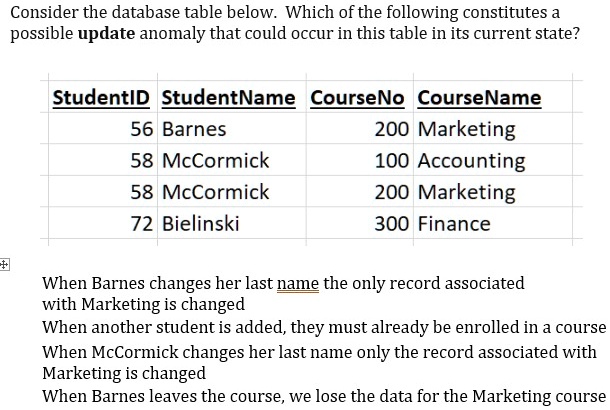 Consider the database table below. Which of the following constitutes a possible **update** anomaly that could occur in this table in its current state?

| StudentID | StudentName | CourseNo | CourseName |
|---|---|---|---|
| 56 | Barnes | 200 | Marketing |
| 58 | McCormick | 100 | Accounting |
| 58 | McCormick | 200 | Marketing |
| 72 | Bielinski | 300 | Finance |

When Barnes changes her last name the only record associated with Marketing is changed

When another student is added, they must already be enrolled in a course

When McCormick changes her last name only the record associated with Marketing is changed

When Barnes leaves the course, we lose the data for the Marketing course